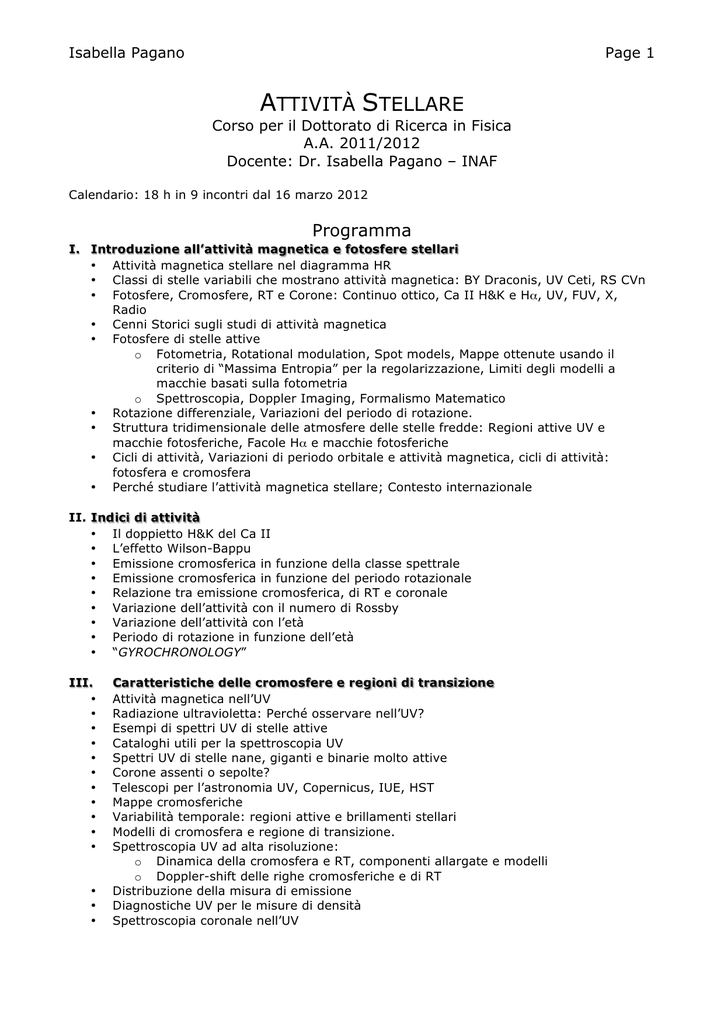 Isabella Pagano Page 1

ATTIVITÀ STELLARE
Corso per il Dottorato di Ricerca in Fisica
A.A. 2011/2012
Docente: Dr. Isabella Pagano – INAF

Calendario: 18 h in 9 incontri dal 16 marzo 2012

Programma

I. Introduzione all'attività magnetica e fotosfere stellari
• Attività magnetica stellare nel diagramma HR
• Classi di stelle variabili che mostrano attività magnetica: BY Draconis, UV Ceti, RS CVn
• Fotosfere, Cromosfere, RT e Corone: Continuo ottico, Ca II H&K e H$\alpha$, UV, FUV, X, Radio
• Cenni Storici sugli studi di attività magnetica
• Fotosfere di stelle attive
  o Fotometria, Rotational modulation, Spot models, Mappe ottenute usando il criterio di "Massima Entropia" per la regolarizzazione, Limiti degli modelli a macchie basati sulla fotometria
  o Spettroscopia, Doppler Imaging, Formalismo Matematico
• Rotazione differenziale, Variazioni del periodo di rotazione.
• Struttura tridimensionale delle atmosfere delle stelle fredde: Regioni attive UV e macchie fotosferiche, Facole H$\alpha$ e macchie fotosferiche
• Cicli di attività, Variazioni di periodo orbitale e attività magnetica, cicli di attività: fotosfera e cromosfera
• Perché studiare l'attività magnetica stellare; Contesto internazionale

II. Indici di attività
• Il doppietto H&K del Ca II
• L'effetto Wilson-Bappu
• Emissione cromosferica in funzione della classe spettrale
• Emissione cromosferica in funzione del periodo rotazionale
• Relazione tra emissione cromosferica, di RT e coronale
• Variazione dell'attività con il numero di Rossby
• Variazione dell'attività con l'età
• Periodo di rotazione in funzione dell'età
• "GYROCHRONOLOGY"

III. Caratteristiche delle cromosfere e regioni di transizione
• Attività magnetica nell'UV
• Radiazione ultravioletta: Perché osservare nell'UV?
• Esempi di spettri UV di stelle attive
• Cataloghi utili per la spettroscopia UV
• Spettri UV di stelle nane, giganti e binarie molto attive
• Corone assenti o sepolte?
• Telescopi per l'astronomia UV, Copernicus, IUE, HST
• Mappe cromosferiche
• Variabilità temporale: regioni attive e brillamenti stellari
• Modelli di cromosfera e regione di transizione.
• Spettroscopia UV ad alta risoluzione:
  o Dinamica della cromosfera e RT, componenti allargate e modelli
  o Doppler-shift delle righe cromosferiche e di RT
• Distribuzione della misura di emissione
• Diagnostiche UV per le misure di densità
• Spettroscopia coronale nell'UV